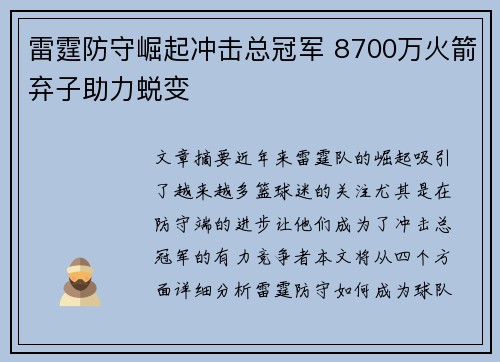 雷霆防守崛起冲击总冠军 8700万火箭弃子助力蜕变

文章摘要近年来雷霆队的崛起吸引了越来越多篮球迷的关注尤其是在防守端的进步让他们成为了冲击总冠军的有力竞争者本文将从四个方面详细分析雷霆防守如何成为球队